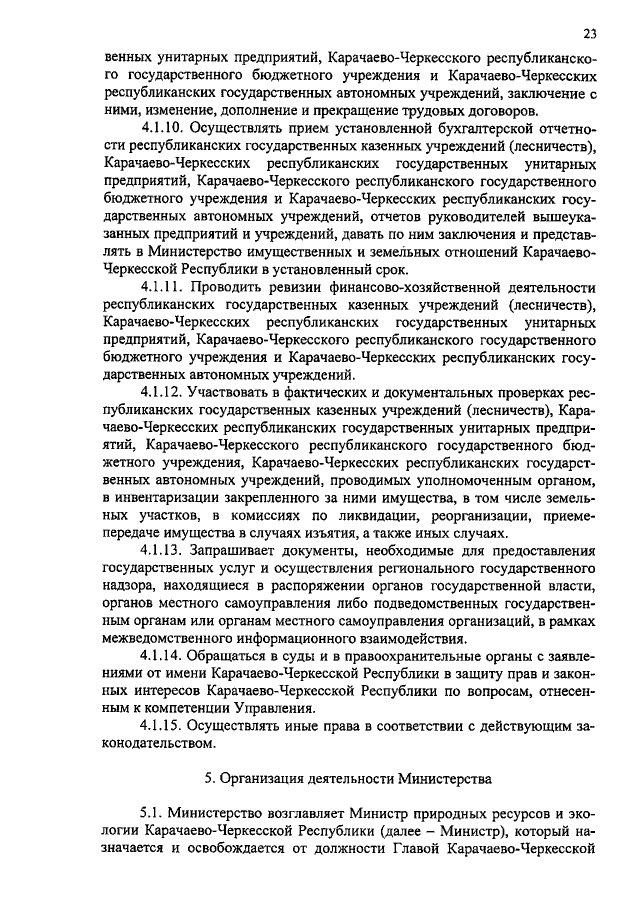 23

венных унитарных предприятий, Карачаево-Черкесского республиканского государственного бюджетного учреждения и Карачаево-Черкесских республиканских государственных автономных учреждений, заключение с ними, изменение, дополнение и прекращение трудовых договоров.

4.1.10. Осуществлять прием установленной бухгалтерской отчетности республиканских государственных казенных учреждений (лесничеств), Карачаево-Черкесских республиканских государственных унитарных предприятий, Карачаево-Черкесского республиканского государственного бюджетного учреждения и Карачаево-Черкесских республиканских государственных автономных учреждений, отчетов руководителей вышеуказанных предприятий и учреждений, давать по ним заключения и представлять в Министерство имущественных и земельных отношений Карачаево-Черкесской Республики в установленный срок.

4.1.11. Проводить ревизии финансово-хозяйственной деятельности республиканских государственных казенных учреждений (лесничеств), Карачаево-Черкесских республиканских государственных унитарных предприятий, Карачаево-Черкесского республиканского государственного бюджетного учреждения и Карачаево-Черкесских республиканских государственных автономных учреждений.

4.1.12. Участвовать в фактических и документальных проверках республиканских государственных казенных учреждений (лесничеств), Карачаево-Черкесских республиканских государственных унитарных предприятий, Карачаево-Черкесского республиканского государственного бюджетного учреждения, Карачаево-Черкесских республиканских государственных автономных учреждений, проводимых уполномоченным органом, в инвентаризации закрепленного за ними имущества, в том числе земельных участков, в комиссиях по ликвидации, реорганизации, приеме-передаче имущества в случаях изъятия, а также иных случаях.

4.1.13. Запрашивает документы, необходимые для предоставления государственных услуг и осуществления регионального государственного надзора, находящиеся в распоряжении органов государственной власти, органов местного самоуправления либо подведомственных государственным органам или органам местного самоуправления организаций, в рамках межведомственного информационного взаимодействия.

4.1.14. Обращаться в суды и в правоохранительные органы с заявлениями от имени Карачаево-Черкесской Республики в защиту прав и законных интересов Карачаево-Черкесской Республики по вопросам, отнесенным к компетенции Управления.

4.1.15. Осуществлять иные права в соответствии с действующим законодательством.

5. Организация деятельности Министерства

5.1. Министерство возглавляет Министр природных ресурсов и экологии Карачаево-Черкесской Республики (далее – Министр), который назначается и освобождается от должности Главой Карачаево-Черкесской